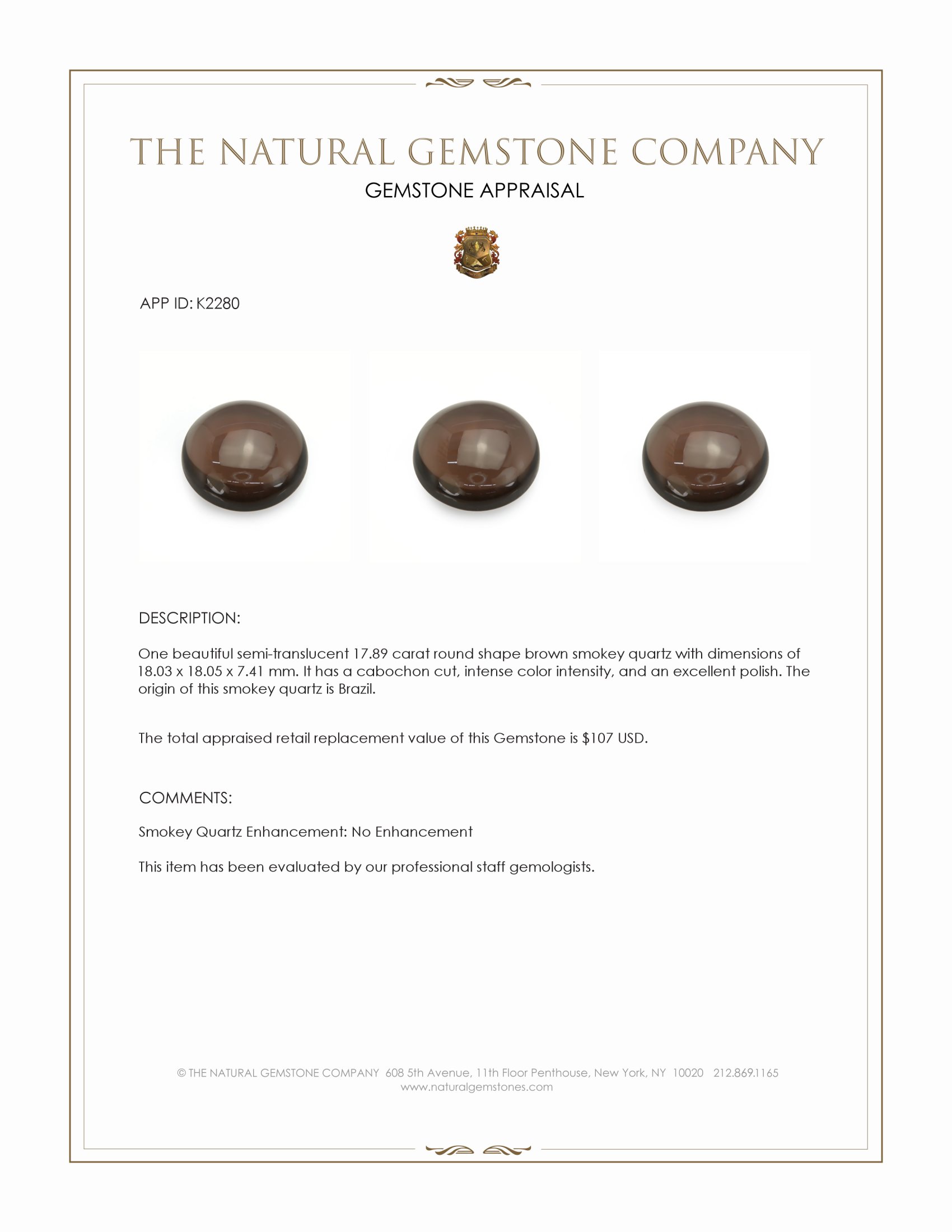 THE NATURAL GEMSTONE COMPANY

GEMSTONE APPRAISAL

APP ID: K2280

DESCRIPTION:

One beautiful semi-translucent 17.89 carat round shape brown smokey quartz with dimensions of 18.03 x 18.05 x 7.41 mm. It has a cabochon cut, intense color intensity, and an excellent polish. The origin of this smokey quartz is Brazil.

The total appraised retail replacement value of this Gemstone is \$107 USD.

COMMENTS:

Smokey Quartz Enhancement: No Enhancement

This item has been evaluated by our professional staff gemologists.

© THE NATURAL GEMSTONE COMPANY 608 5th Avenue, 11th Floor Penthouse, New York, NY 10020 212.869.1165
www.naturalgemstones.com